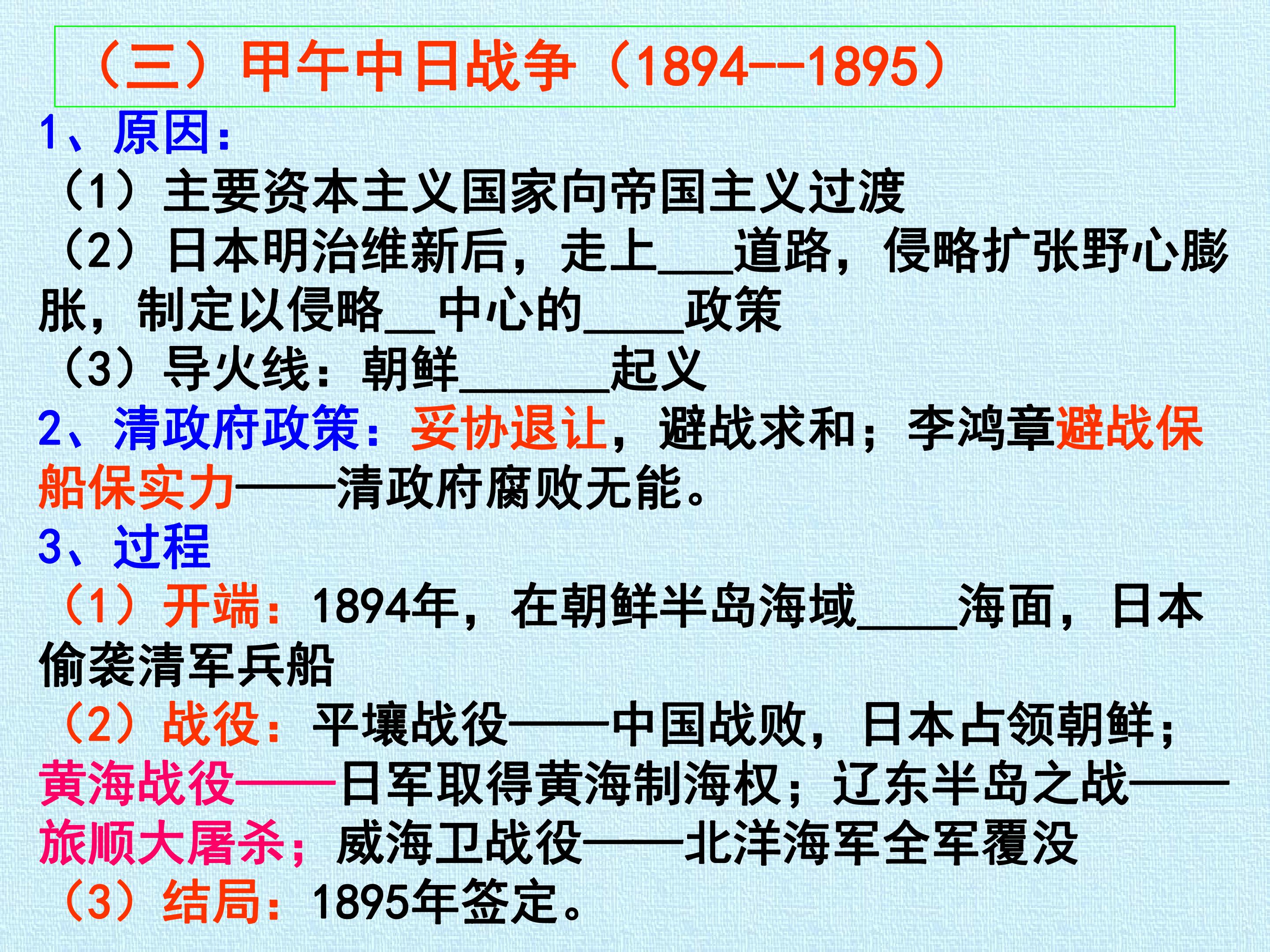 （三）甲午中日战争（1894--1895）

1、原因：

（1）主要资本主义国家向帝国主义过渡

（2）日本明治维新后，走上____道路，侵略扩张野心膨胀，制定以侵略____中心的____政策

（3）导火线：朝鲜____起义

2、清政府政策：妥协退让，避战求和；李鸿章避战保船保实力——清政府腐败无能。

3、过程

（1）开端：1894年，在朝鲜半岛海域____海面，日本偷袭清军兵船

（2）战役：平壤战役——中国战败，日本占领朝鲜；黄海战役——日军取得黄海制海权；辽东半岛之战——旅顺大屠杀；威海卫战役——北洋海军全军覆没

（3）结局：1895年签定。